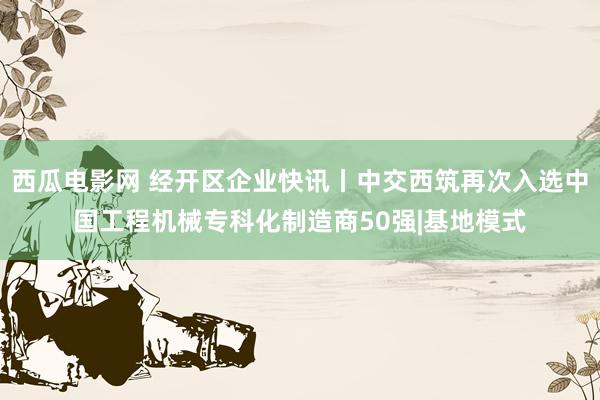 西瓜电影网 经开区企业快讯丨中交西筑再次入选中国工程机械专科化制造商50强|基地模式